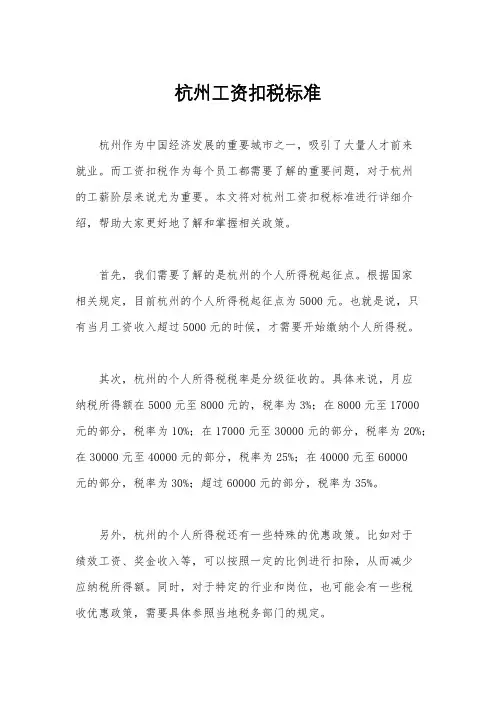 杭州工资扣税标准

杭州作为中国经济发展的重要城市之一，吸引了大量人才前来就业。而工资扣税作为每个员工都需要了解的重要问题，对于杭州的工薪阶层来说尤为重要。本文将对杭州工资扣税标准进行详细介绍，帮助大家更好地了解和掌握相关政策。

首先，我们需要了解的是杭州的个人所得税起征点。根据国家相关规定，目前杭州的个人所得税起征点为5000元。也就是说，只有当月工资收入超过5000元的时候，才需要开始缴纳个人所得税。

其次，杭州的个人所得税税率是分级征收的。具体来说，月应纳税所得额在5000元至8000元的，税率为3%；在8000元至17000元的部分，税率为10%；在17000元至30000元的部分，税率为20%；在30000元至40000元的部分，税率为25%；在40000元至60000元的部分，税率为30%；超过60000元的部分，税率为35%。

另外，杭州的个人所得税还有一些特殊的优惠政策。比如对于绩效工资、奖金收入等，可以按照一定的比例进行扣除，从而减少应纳税所得额。同时，对于特定的行业和岗位，也可能会有一些税收优惠政策，需要具体参照当地税务部门的规定。